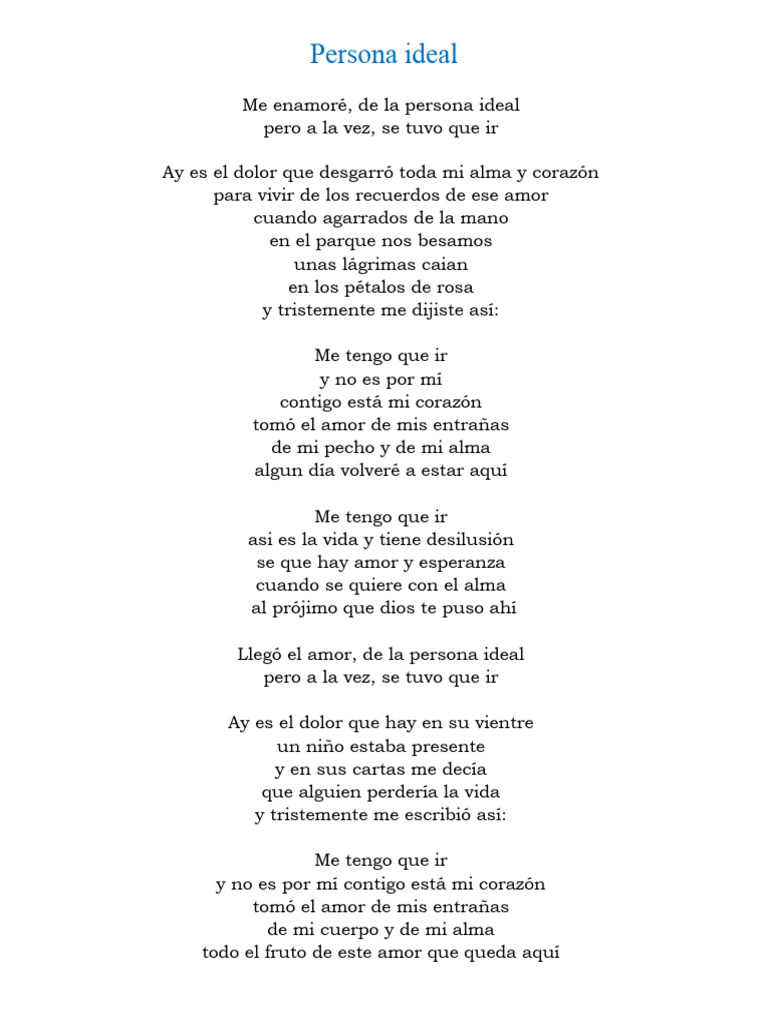 Persona ideal

Me enamoré, de la persona ideal
pero a la vez, se tuvo que ir

Ay es el dolor que desgarró toda mi alma y corazón
para vivir de los recuerdos de ese amor
cuando agarrados de la mano
en el parque nos besamos
unas lágrimas caian
en los pétalos de rosa
y tristemente me dijiste así:

Me tengo que ir
y no es por mí
contigo está mi corazón
tomó el amor de mis entrañas
de mi pecho y de mi alma
algun día volveré a estar aquí

Me tengo que ir
asi es la vida y tiene desilusión
se que hay amor y esperanza
cuando se quiere con el alma
al prójimo que dios te puso ahí

Llegó el amor, de la persona ideal
pero a la vez, se tuvo que ir

Ay es el dolor que hay en su vientre
un niño estaba presente
y en sus cartas me decía
que alguien perdería la vida
y tristemente me escribió así:

Me tengo que ir
y no es por mí contigo está mi corazón
tomó el amor de mis entrañas
de mi cuerpo y de mi alma
todo el fruto de este amor que queda aquí